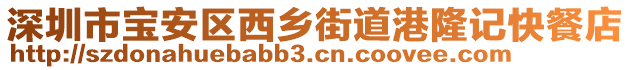 深圳市宝安区西乡街道港隆记快餐店
http://szdonahuebabb3.cn.coovee.com